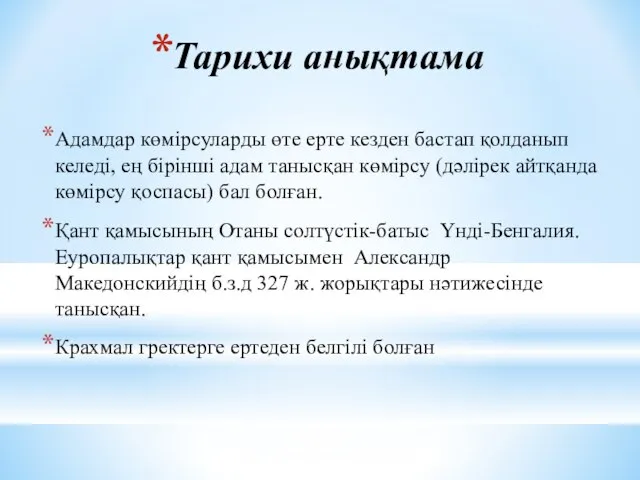 *Тарихи анықтама

*Адамдар көмірсуларды өте ерте кезден бастап қолданып келеді, ең бірінші адам танысқан көмірсу (дәлірек айтқанда көмірсу қоспасы) бал болған.

*Қант қамысының Отаны солтүстік-батыс Үнді-Бенгалия. Еуропалықтар қант қамысымен Александр Македонскийдің б.з.д 327 ж. жорықтары нәтижесінде танысқан.

*Крахмал гректерге ертеден белгілі болған